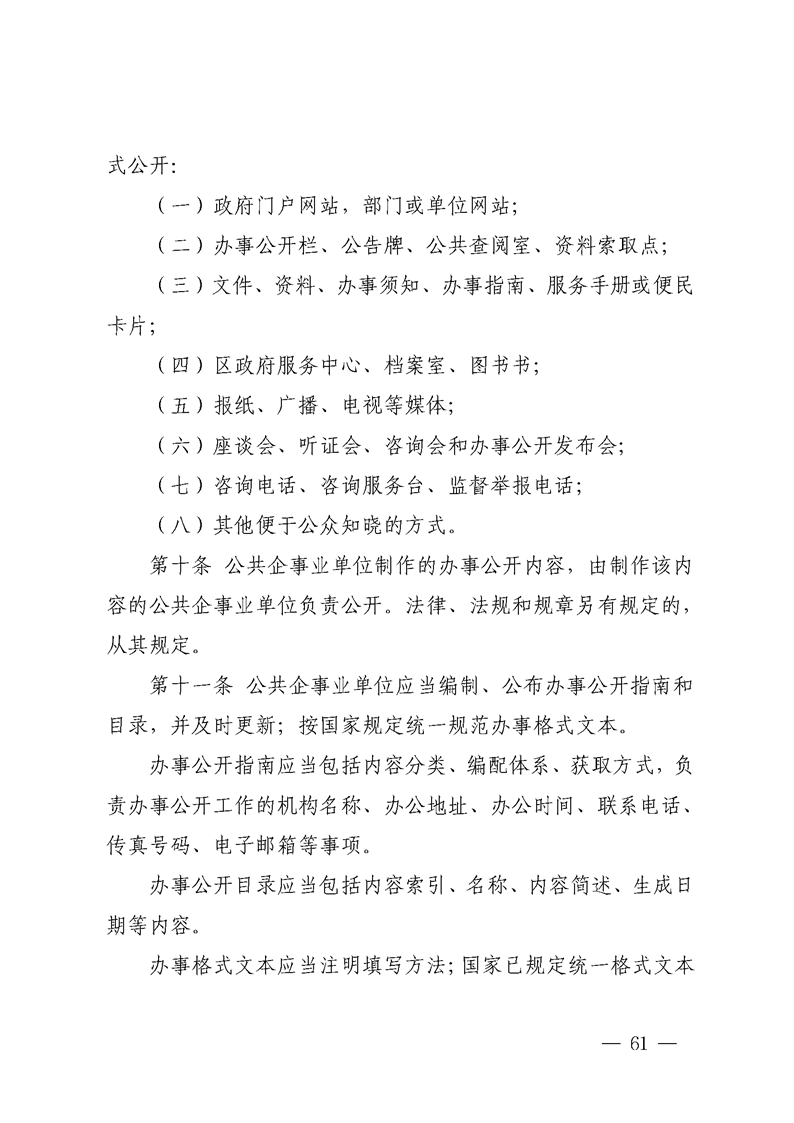 式公开:

（一）政府门户网站，部门或单位网站;

（二）办事公开栏、公告牌、公共查阅室、资料索取点;

（三）文件、资料、办事须知、办事指南、服务手册或便民卡片;

（四）区政府服务中心、档案室、图书书;

（五）报纸、广播、电视等媒体;

（六）座谈会、听证会、咨询会和办事公开发布会;

（七）咨询电话、咨询服务台、监督举报电话;

（八）其他便于公众知晓的方式。

第十条 公共企事业单位制作的办事公开内容，由制作该内容的公共企事业单位负责公开。法律、法规和规章另有规定的，从其规定。

第十一条 公共企事业单位应当编制、公布办事公开指南和目录，并及时更新；按国家规定统一规范办事格式文本。

办事公开指南应当包括内容分类、编配体系、获取方式，负责办事公开工作的机构名称、办公地址、办公时间、联系电话、传真号码、电子邮箱等事项。

办事公开目录应当包括内容索引、名称、内容简述、生成日期等内容。

办事格式文本应当注明填写方法；国家已规定统一格式文本

— 61 —